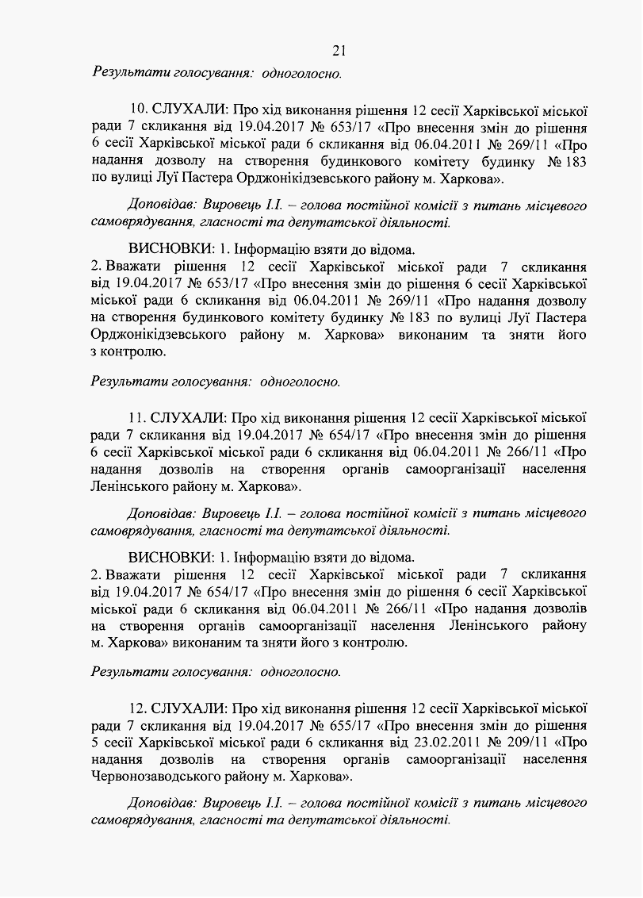 21

Результати голосування: одноголосно.

10. СЛУХАЛИ: Про хід виконання рішення 12 сесії Харківської міської ради 7 скликання від 19.04.2017 № 653/17 «Про внесення змін до рішення 6 сесії Харківської міської ради 6 скликання від 06.04.2011 № 269/11 «Про надання дозволу на створення будинкового комітету будинку № 183 по вулиці Луї Пастера Орджонікідзевського району м. Харкова».

Доповідав: Вировець І.І. – голова постійної комісії з питань місцевого самоврядування, гласності та депутатської діяльності.

ВИСНОВКИ: 1. Інформацію взяти до відома.
2. Вважати рішення 12 сесії Харківської міської ради 7 скликання від 19.04.2017 № 653/17 «Про внесення змін до рішення 6 сесії Харківської міської ради 6 скликання від 06.04.2011 № 269/11 «Про надання дозволу на створення будинкового комітету будинку № 183 по вулиці Луї Пастера Орджонікідзевського району м. Харкова» виконаним та зняти його з контролю.

Результати голосування: одноголосно.

11. СЛУХАЛИ: Про хід виконання рішення 12 сесії Харківської міської ради 7 скликання від 19.04.2017 № 654/17 «Про внесення змін до рішення 6 сесії Харківської міської ради 6 скликання від 06.04.2011 № 266/11 «Про надання дозволів на створення органів самоорганізації населення Ленінського району м. Харкова».

Доповідав: Вировець І.І. – голова постійної комісії з питань місцевого самоврядування, гласності та депутатської діяльності.

ВИСНОВКИ: 1. Інформацію взяти до відома.
2. Вважати рішення 12 сесії Харківської міської ради 7 скликання від 19.04.2017 № 654/17 «Про внесення змін до рішення 6 сесії Харківської міської ради 6 скликання від 06.04.2011 № 266/11 «Про надання дозволів на створення органів самоорганізації населення Ленінського району м. Харкова» виконаним та зняти його з контролю.

Результати голосування: одноголосно.

12. СЛУХАЛИ: Про хід виконання рішення 12 сесії Харківської міської ради 7 скликання від 19.04.2017 № 655/17 «Про внесення змін до рішення 5 сесії Харківської міської ради 6 скликання від 23.02.2011 № 209/11 «Про надання дозволів на створення органів самоорганізації населення Червонозаводського району м. Харкова».

Доповідав: Вировець І.І. – голова постійної комісії з питань місцевого самоврядування, гласності та депутатської діяльності.